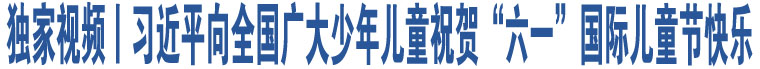 独家视频丨习近平向全国广大少年儿童祝贺“六一”国际儿童节快乐